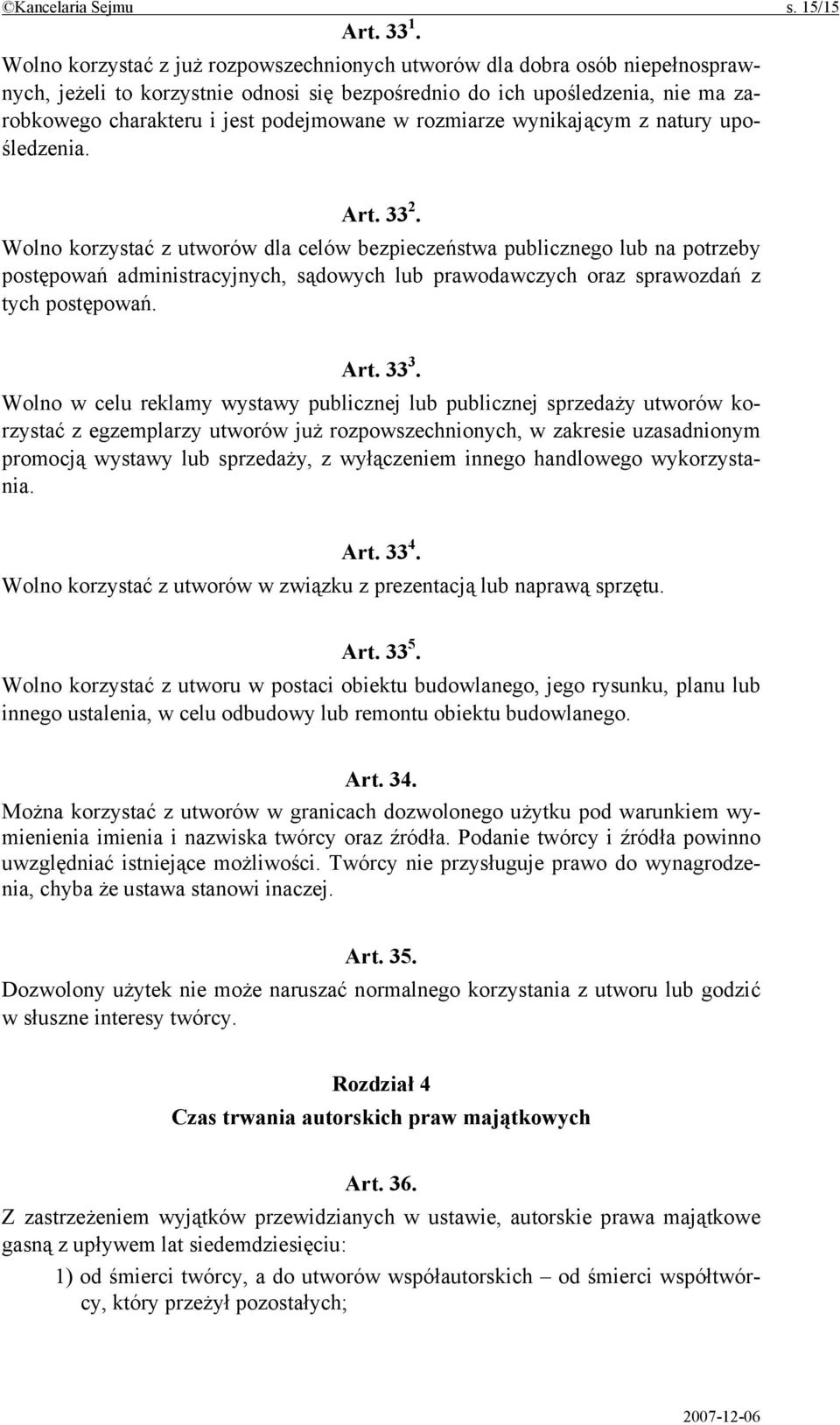 ©Kancelaria Sejmu s. 15/15

Art. $33^1$.

Wolno korzystać z już rozpowszechnionych utworów dla dobra osób niepełnosprawnych, jeżeli to korzystnie odnosi się bezpośrednio do ich upośledzenia, nie ma zarobkowego charakteru i jest podejmowane w rozmiarze wynikającym z natury upośledzenia.

Art. $33^2$.

Wolno korzystać z utworów dla celów bezpieczeństwa publicznego lub na potrzeby postępowań administracyjnych, sądowych lub prawodawczych oraz sprawozdań z tych postępowań.

Art. $33^3$.

Wolno w celu reklamy wystawy publicznej lub publicznej sprzedaży utworów korzystać z egzemplarzy utworów już rozpowszechnionych, w zakresie uzasadnionym promocją wystawy lub sprzedaży, z wyłączeniem innego handlowego wykorzystania.

Art. $33^4$.

Wolno korzystać z utworów w związku z prezentacją lub naprawą sprzętu.

Art. $33^5$.

Wolno korzystać z utworu w postaci obiektu budowlanego, jego rysunku, planu lub innego ustalenia, w celu odbudowy lub remontu obiektu budowlanego.

Art. 34.

Można korzystać z utworów w granicach dozwolonego użytku pod warunkiem wymienienia imienia i nazwiska twórcy oraz źródła. Podanie twórcy i źródła powinno uwzględniać istniejące możliwości. Twórcy nie przysługuje prawo do wynagrodzenia, chyba że ustawa stanowi inaczej.

Art. 35.

Dozwolony użytek nie może naruszać normalnego korzystania z utworu lub godzić w słuszne interesy twórcy.

Rozdział 4

Czas trwania autorskich praw majątkowych

Art. 36.

Z zastrzeżeniem wyjątków przewidzianych w ustawie, autorskie prawa majątkowe gasną z upływem lat siedemdziesięciu:

1) od śmierci twórcy, a do utworów współautorskich – od śmierci współtwórcy, który przeżył pozostałych;

2007-12-06